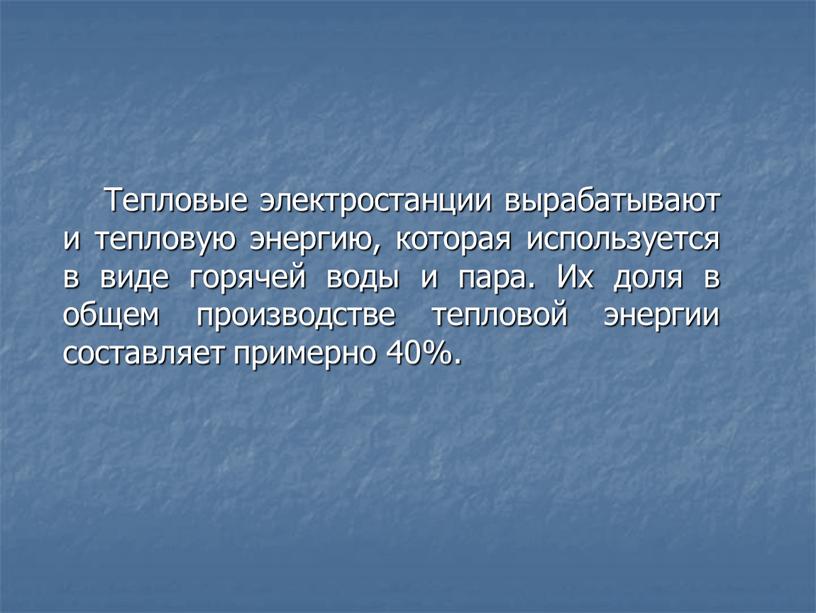 Тепловые электростанции вырабатывают и тепловую энергию, которая используется в виде горячей воды и пара. Их доля в общем производстве тепловой энергии составляет примерно 40%.